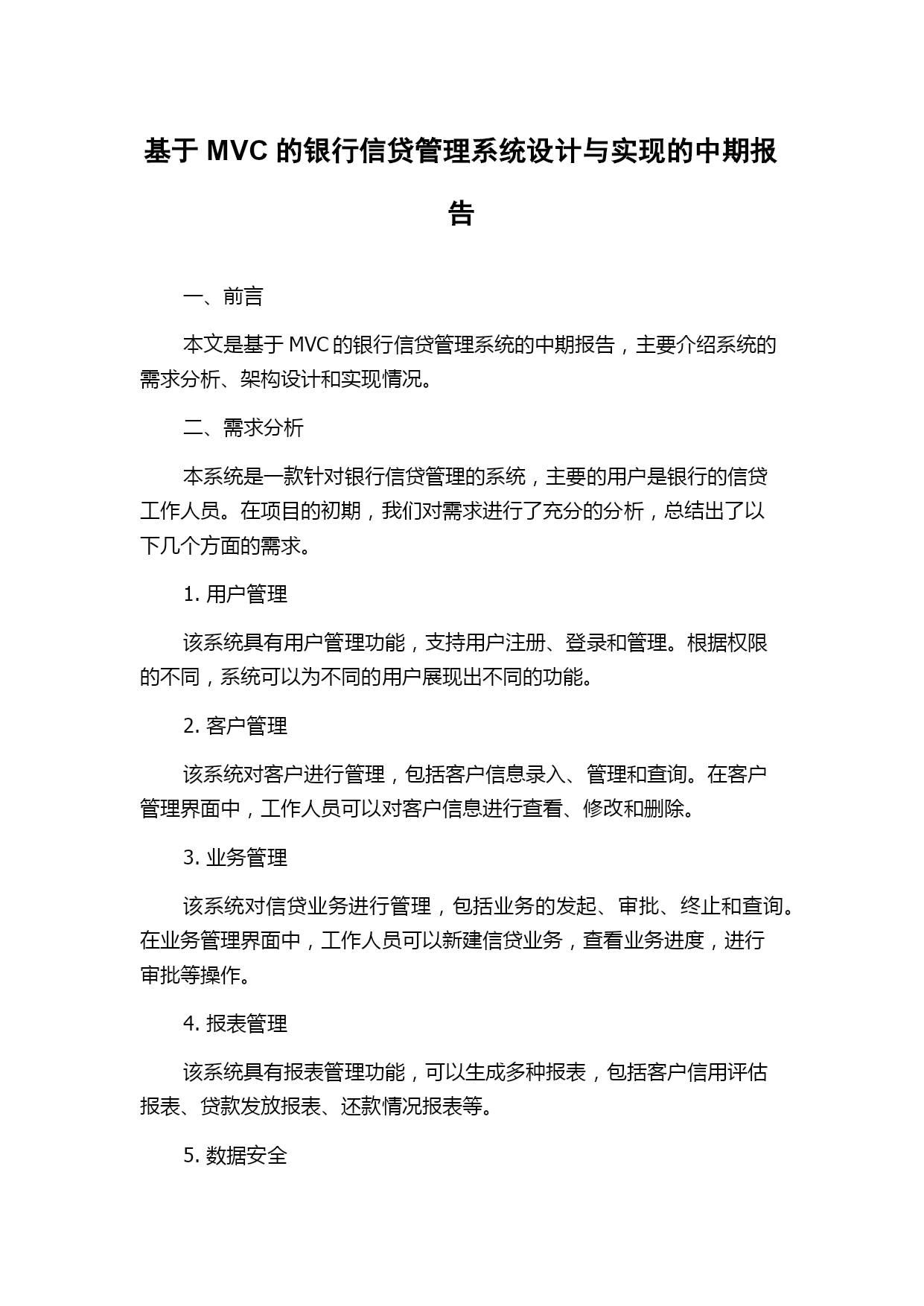 基于 MVC 的银行信贷管理系统设计与实现的中期报告

一、前言

本文是基于 MVC 的银行信贷管理系统的中期报告，主要介绍系统的需求分析、架构设计和实现情况。

二、需求分析

本系统是一款针对银行信贷管理的系统，主要的用户是银行的信贷工作人员。在项目的初期，我们对需求进行了充分的分析，总结出了以下几个方面的需求。

1. 用户管理

该系统具有用户管理功能，支持用户注册、登录和管理。根据权限的不同，系统可以为不同的用户展现出不同的功能。

2. 客户管理

该系统对客户进行管理，包括客户信息录入、管理和查询。在客户管理界面中，工作人员可以对客户信息进行查看、修改和删除。

3. 业务管理

该系统对信贷业务进行管理，包括业务的发起、审批、终止和查询。在业务管理界面中，工作人员可以新建信贷业务，查看业务进度，进行审批等操作。

4. 报表管理

该系统具有报表管理功能，可以生成多种报表，包括客户信用评估报表、贷款发放报表、还款情况报表等。

5. 数据安全